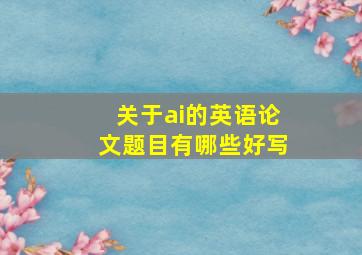 关于ai的英语论文题目有哪些好写